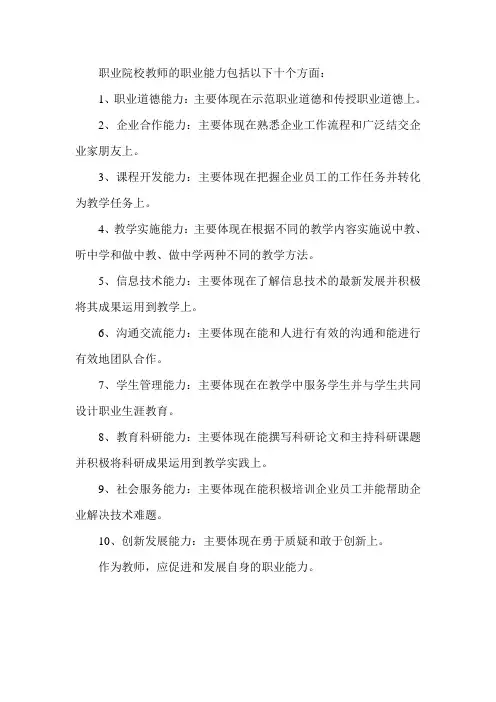 职业院校教师的职业能力包括以下十个方面：

1、职业道德能力：主要体现在示范职业道德和传授职业道德上。

2、企业合作能力：主要体现在熟悉企业工作流程和广泛结交企业家朋友上。

3、课程开发能力：主要体现在把握企业员工的工作任务并转化为教学任务上。

4、教学实施能力：主要体现在根据不同的教学内容实施说中教、听中学和做中教、做中学两种不同的教学方法。

5、信息技术能力：主要体现在了解信息技术的最新发展并积极将其成果运用到教学上。

6、沟通交流能力：主要体现在能和人进行有效的沟通和能进行有效地团队合作。

7、学生管理能力：主要体现在在教学中服务学生并与学生共同设计职业生涯教育。

8、教育科研能力：主要体现在能撰写科研论文和主持科研课题并积极将科研成果运用到教学实践上。

9、社会服务能力：主要体现在能积极培训企业员工并能帮助企业解决技术难题。

10、创新发展能力：主要体现在勇于质疑和敢于创新上。

作为教师，应促进和发展自身的职业能力。